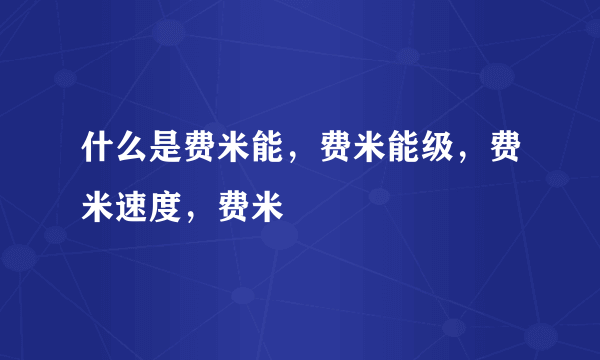 什么是费米能，费米能级，费米速度，费米